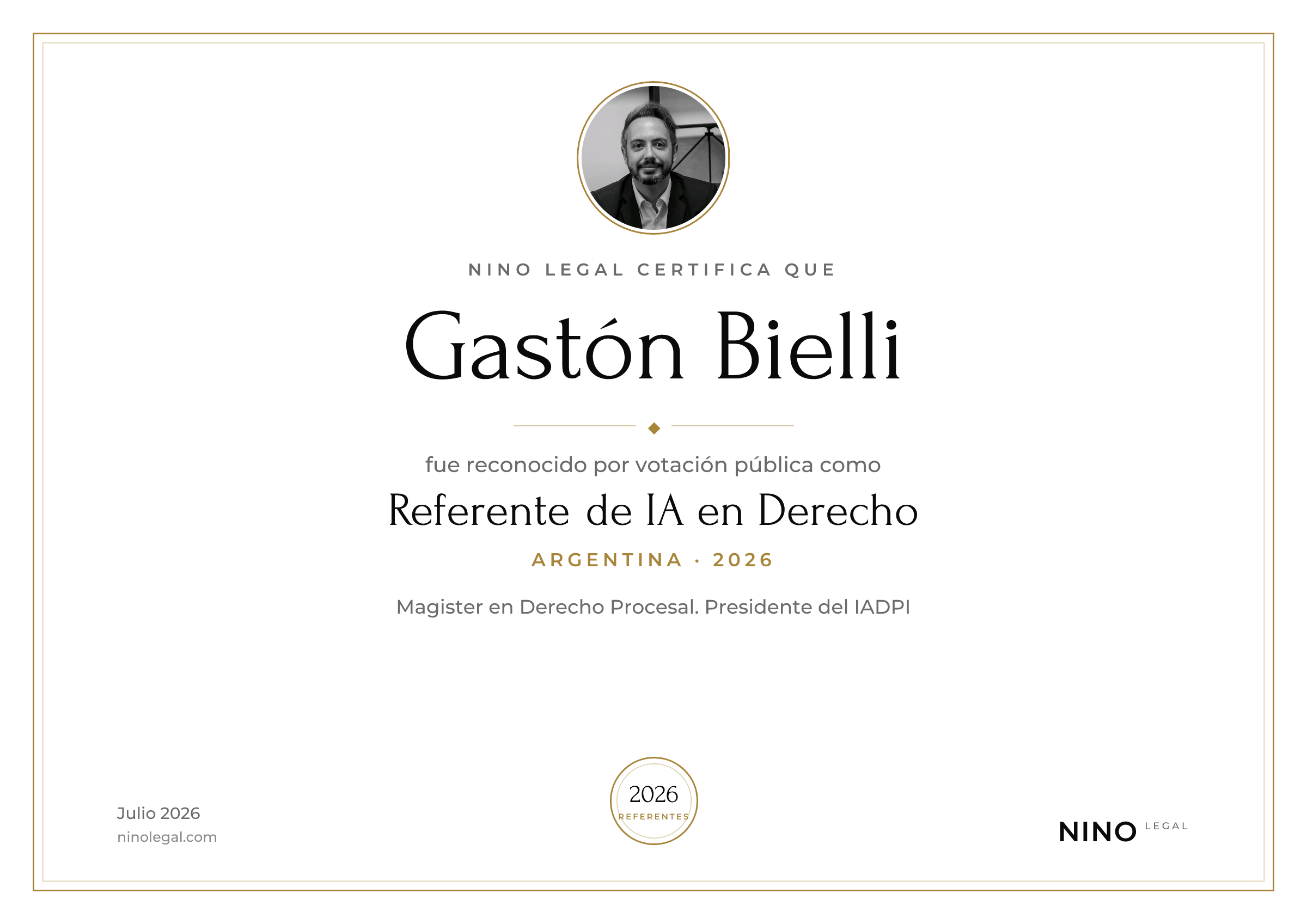 NINO LEGAL CERTIFICA QUE

Gastón Bielli

fue reconocido por votación pública como

Referente de IA en Derecho

ARGENTINA · 2026

Magister en Derecho Procesal. Presidente del IADPI

Julio 2026
ninolegal.com

2026
REFERENTES

NINO LEGAL